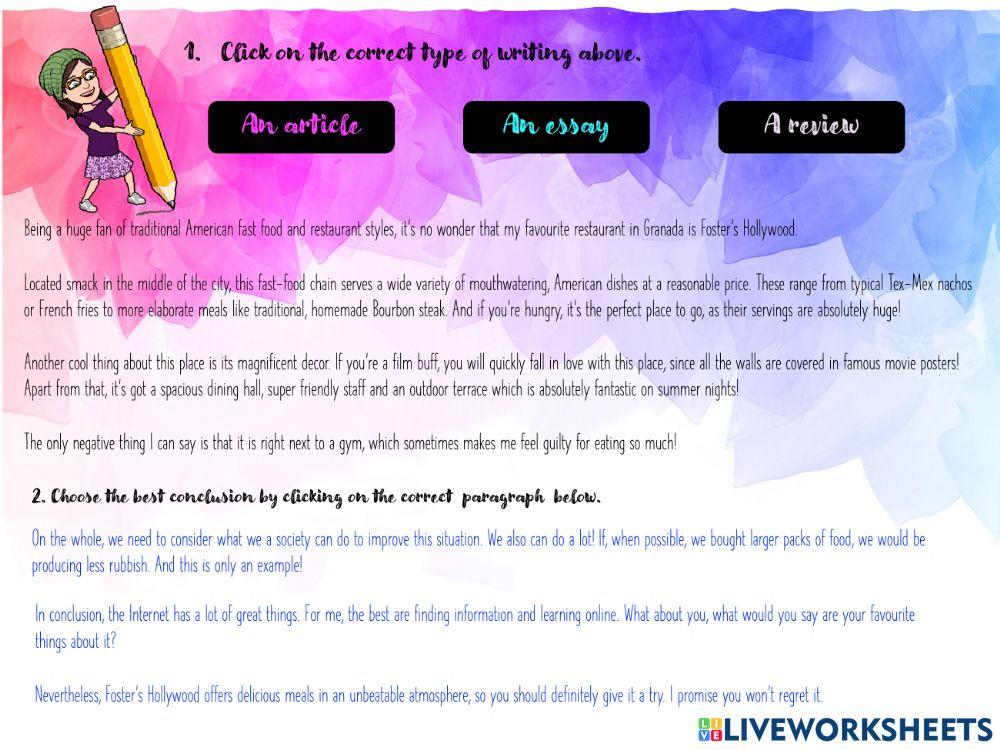 1. Click on the correct type of writing above.

An article

An essay

A review

Being a huge fan of traditional American fast food and restaurant styles, it's no wonder that my favourite restaurant in Granada is Foster's Hollywood.

Located smack in the middle of the city, this fast-food chain serves a wide variety of mouthwatering, American dishes at a reasonable price. These range from typical Tex-Mex nachos or French fries to more elaborate meals like traditional, homemade Bourbon steak. And if you're hungry, it's the perfect place to go, as their servings are absolutely huge!

Another cool thing about this place is its magnificent decor. If you're a film buff, you will quickly fall in love with this place, since all the walls are covered in famous movie posters! Apart from that, it's got a spacious dining hall, super friendly staff and an outdoor terrace which is absolutely fantastic on summer nights!

The only negative thing I can say is that it is right next to a gym, which sometimes makes me feel guilty for eating so much!

2. Choose the best conclusion by clicking on the correct paragraph below.

On the whole, we need to consider what we a society can do to improve this situation. We also can do a lot! If, when possible, we bought larger packs of food, we would be producing less rubbish. And this is only an example!

In conclusion, the Internet has a lot of great things. For me, the best are finding information and learning online. What about you, what would you say are your favourite things about it?

Nevertheless, Foster's Hollywood offers delicious meals in an unbeatable atmosphere, so you should definitely give it a try. I promise you won't regret it.

LIVEWORKSHEETS